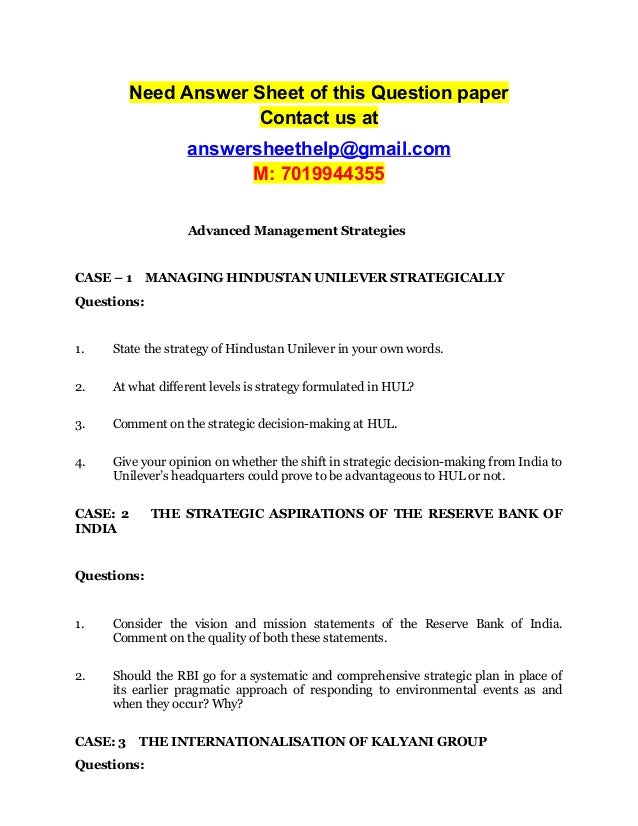 Need Answer Sheet of this Question paper
Contact us at
answersheethelp@gmail.com
M: 7019944355

Advanced Management Strategies

CASE – 1 MANAGING HINDUSTAN UNILEVER STRATEGICALLY

Questions:

1. State the strategy of Hindustan Unilever in your own words.

2. At what different levels is strategy formulated in HUL?

3. Comment on the strategic decision-making at HUL.

4. Give your opinion on whether the shift in strategic decision-making from India to Unilever's headquarters could prove to be advantageous to HUL or not.

CASE: 2 THE STRATEGIC ASPIRATIONS OF THE RESERVE BANK OF INDIA

Questions:

1. Consider the vision and mission statements of the Reserve Bank of India. Comment on the quality of both these statements.

2. Should the RBI go for a systematic and comprehensive strategic plan in place of its earlier pragmatic approach of responding to environmental events as and when they occur? Why?

CASE: 3 THE INTERNATIONALISATION OF KALYANI GROUP

Questions: